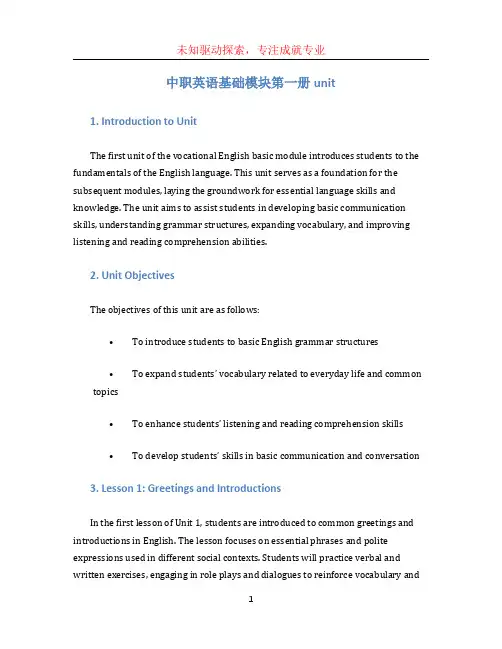 未知驱动探索，专注成就专业

中职英语基础模块第一册 unit

1. Introduction to Unit

The first unit of the vocational English basic module introduces students to the fundamentals of the English language. This unit serves as a foundation for the subsequent modules, laying the groundwork for essential language skills and knowledge. The unit aims to assist students in developing basic communication skills, understanding grammar structures, expanding vocabulary, and improving listening and reading comprehension abilities.

2. Unit Objectives

The objectives of this unit are as follows:

• To introduce students to basic English grammar structures

• To expand students' vocabulary related to everyday life and common topics

• To enhance students' listening and reading comprehension skills

• To develop students' skills in basic communication and conversation

3. Lesson 1: Greetings and Introductions

In the first lesson of Unit 1, students are introduced to common greetings and introductions in English. The lesson focuses on essential phrases and polite expressions used in different social contexts. Students will practice verbal and written exercises, engaging in role plays and dialogues to reinforce vocabulary and

1